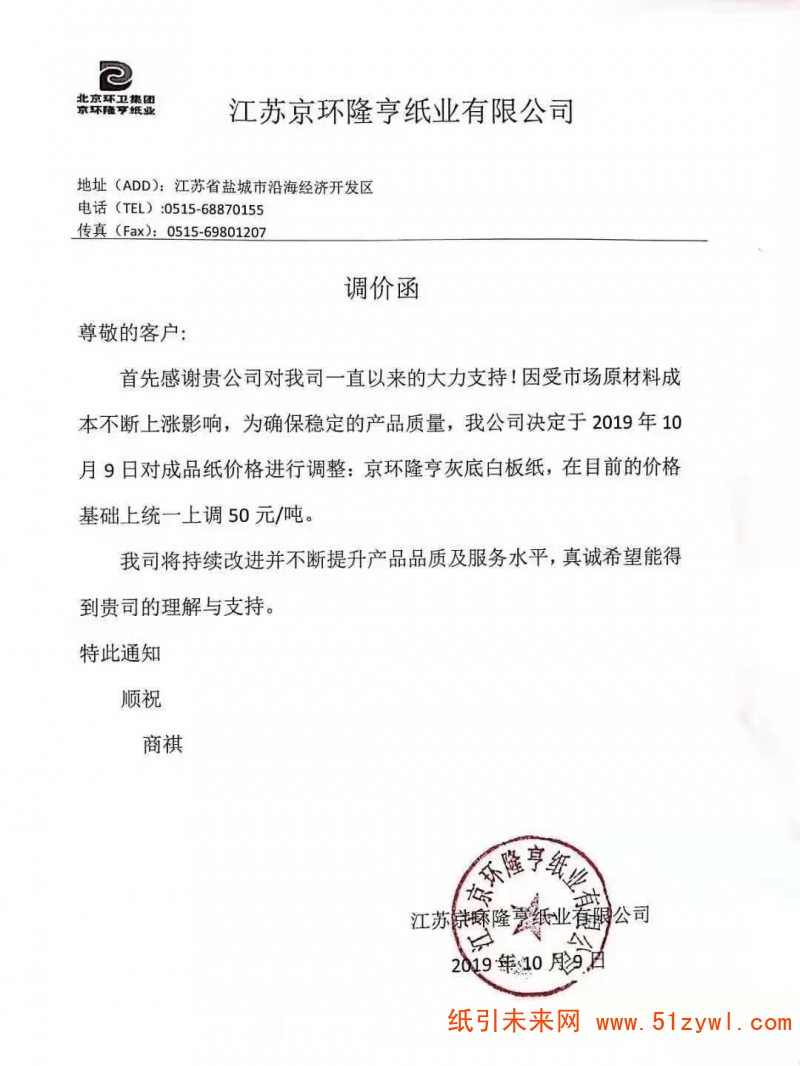 北京环卫集团
京环隆亨纸业

江苏京环隆亨纸业有限公司

地址（ADD）：江苏省盐城市沿海经济开发区
电话（TEL）:0515-68870155
传真（Fax）：0515-69801207

调价函

尊敬的客户：

首先感谢贵公司对我司一直以来的大力支持！因受市场原材料成本不断上涨影响，为确保稳定的产品质量，我公司决定于 2019 年 10 月 9 日对成品纸价格进行调整：京环隆亨灰底白板纸，在目前的价格基础上统一上调 50 元/吨。

我司将持续改进并不断提升产品品质及服务水平，真诚希望能得到贵司的理解与支持。

特此通知

顺祝

商祺

江苏京环隆亨纸业有限公司

江苏京环隆亨纸业有限公司

2019 年 10 月 9 日

纸引未来网 www.51zywl.com